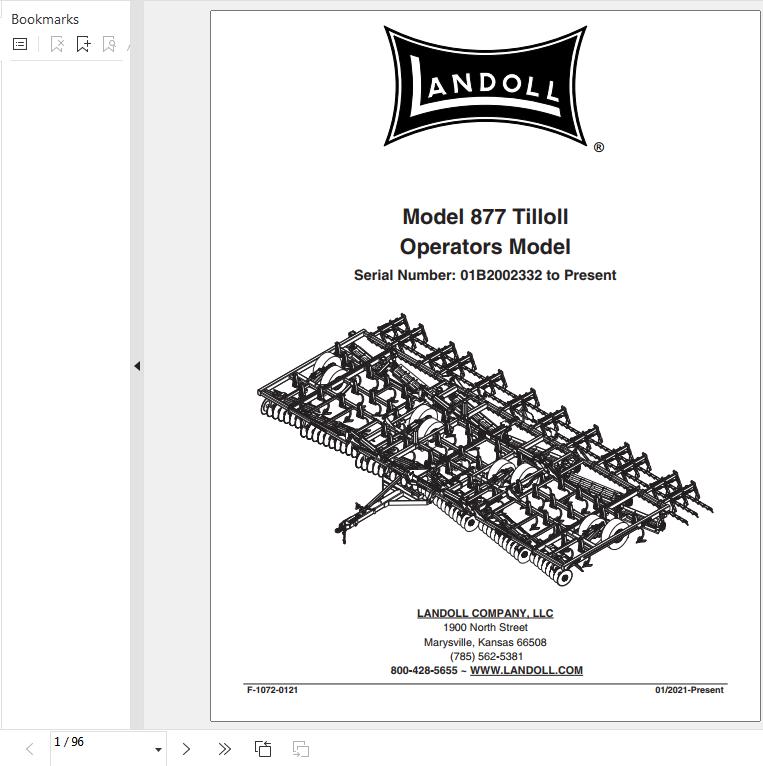 Bookmarks

LANDOLL ®

Model 877 Tilloll
Operators Model
Serial Number: 01B2002332 to Present

LANDOLL COMPANY, LLC
1900 North Street
Marysville, Kansas 66508
(785) 562-5381
800-428-5655 ~ WWW.LANDOLL.COM

F-1072-0121 01/2021-Present

1 / 96